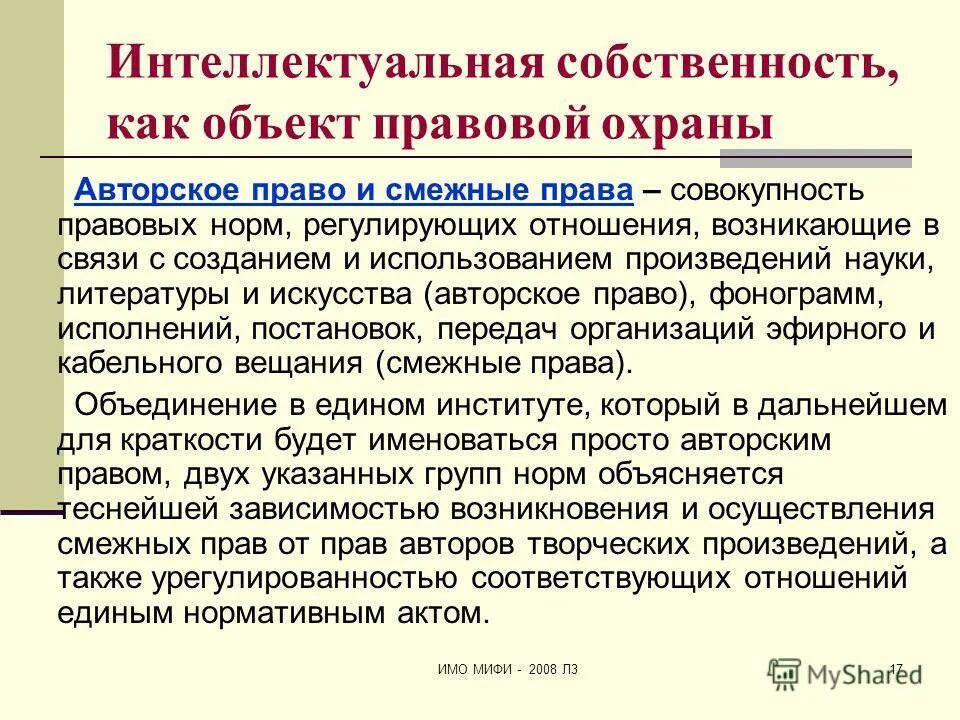 Интеллектуальная собственность, как объект правовой охраны

Авторское право и смежные права – совокупность правовых норм, регулирующих отношения, возникающие в связи с созданием и использованием произведений науки, литературы и искусства (авторское право), фонограмм, исполнений, постановок, передач организаций эфирного и кабельного вещания (смежные права).

Объединение в едином институте, который в дальнейшем для краткости будет именоваться просто авторским правом, двух указанных групп норм объясняется теснейшей зависимостью возникновения и осуществления смежных прав от прав авторов творческих произведений, а также урегулированностью соответствующих отношений единым нормативным актом.

ИМО МИФИ - 2008 Л3

17

MyShared